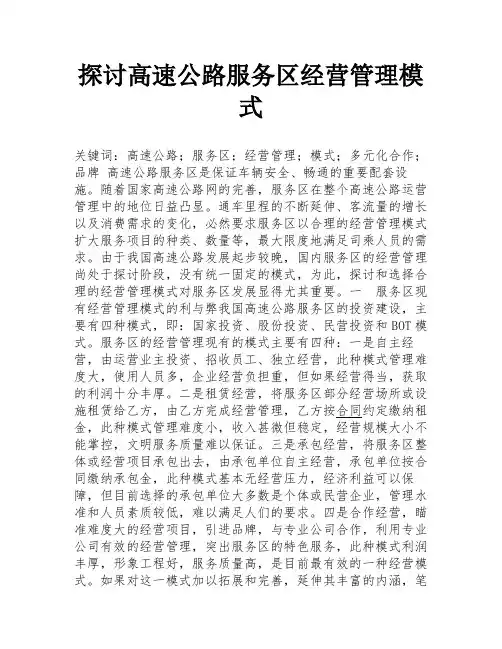 探讨高速公路服务区经营管理模式

关键词：高速公路；服务区；经营管理；模式；多元化合作；品牌 高速公路服务区是保证车辆安全、畅通的重要配套设施。随着国家高速公路网的完善，服务区在整个高速公路运营管理中的地位日益凸显。通车里程的不断延伸、客流量的增长以及消费需求的变化，必然要求服务区以合理的经营管理模式扩大服务项目的种类、数量等，最大限度地满足司乘人员的需求。由于我国高速公路发展起步较晚，国内服务区的经营管理尚处于探讨阶段，没有统一固定的模式，为此，探讨和选择合理的经营管理模式对服务区发展显得尤其重要。一 服务区现有经营管理模式的利与弊我国高速公路服务区的投资建设，主要有四种模式，即：国家投资、股份投资、民营投资和 BOT 模式。服务区的经营管理现有的模式主要有四种：一是自主经营，由运营业主投资、招收员工、独立经营，此种模式管理难度大，使用人员多，企业经营负担重，但如果经营得当，获取的利润十分丰厚。二是租赁经营，将服务区部分经营场所或设施租赁给乙方，由乙方完成经营管理，乙方按合同约定缴纳租金，此种模式管理难度小，收入甚微但稳定，经营规模大小不能掌控，文明服务质量难以保证。三是承包经营，将服务区整体或经营项目承包出去，由承包单位自主经营，承包单位按合同缴纳承包金，此种模式基本无经营压力，经济利益可以保障，但目前选择的承包单位大多数是个体或民营企业，管理水准和人员素质较低，难以满足人们的要求。四是合作经营，瞄准难度大的经营项目，引进品牌，与专业公司合作，利用专业公司有效的经营管理，突出服务区的特色服务，此种模式利润丰厚，形象工程好，服务质量高，是目前最有效的一种经营模式。如果对这一模式加以拓展和完善，延伸其丰富的内涵，笔